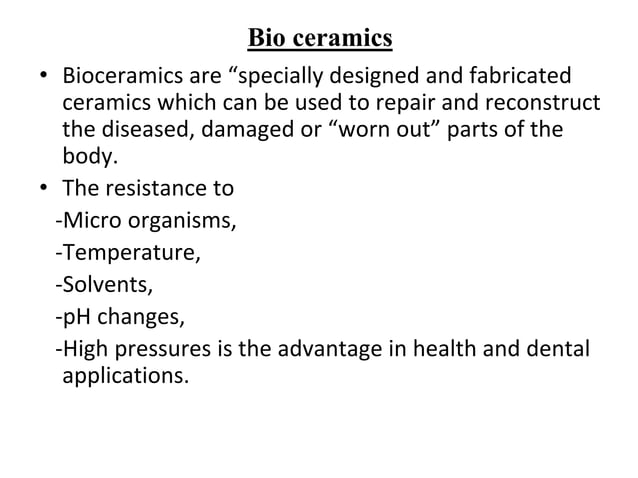 Bio ceramics

• Bioceramics are “specially designed and fabricated ceramics which can be used to repair and reconstruct the diseased, damaged or “worn out” parts of the body.

• The resistance to
-Micro organisms,
-Temperature,
-Solvents,
-pH changes,
-High pressures is the advantage in health and dental applications.